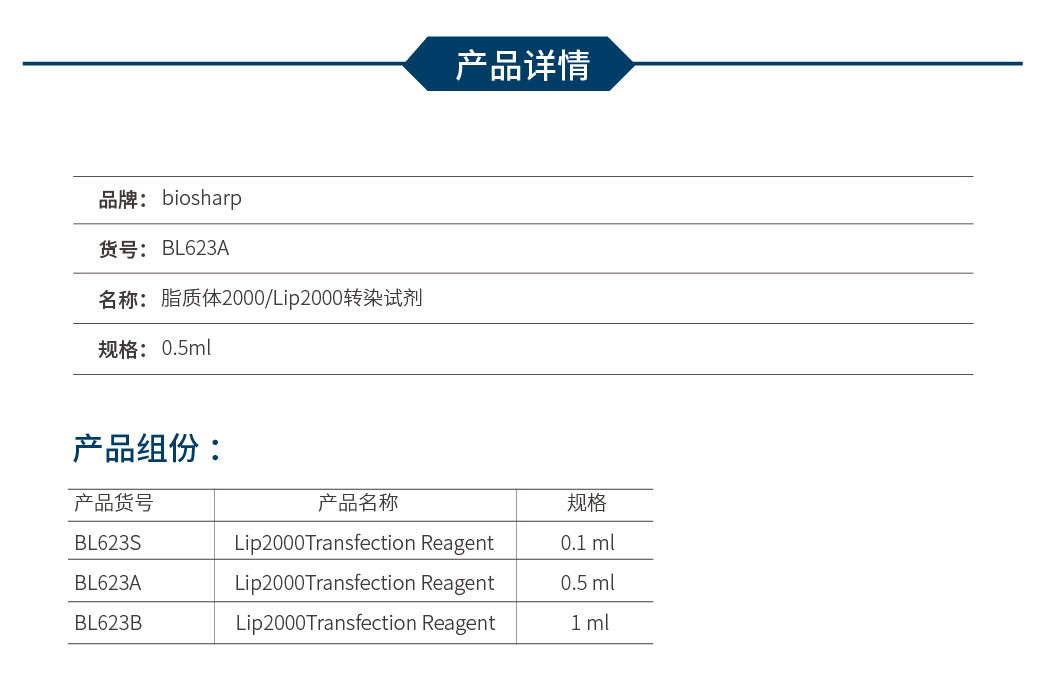 产品详情

品牌：biosharp

货号：BL623A

名称：脂质体2000/Lip2000转染试剂

规格：0.5ml

产品组份：

| 产品货号 | 产品名称 | 规格 |
|---|---|---|
| BL623S | Lip2000Transfection Reagent | 0.1 ml |
| BL623A | Lip2000Transfection Reagent | 0.5 ml |
| BL623B | Lip2000Transfection Reagent | 1 ml |